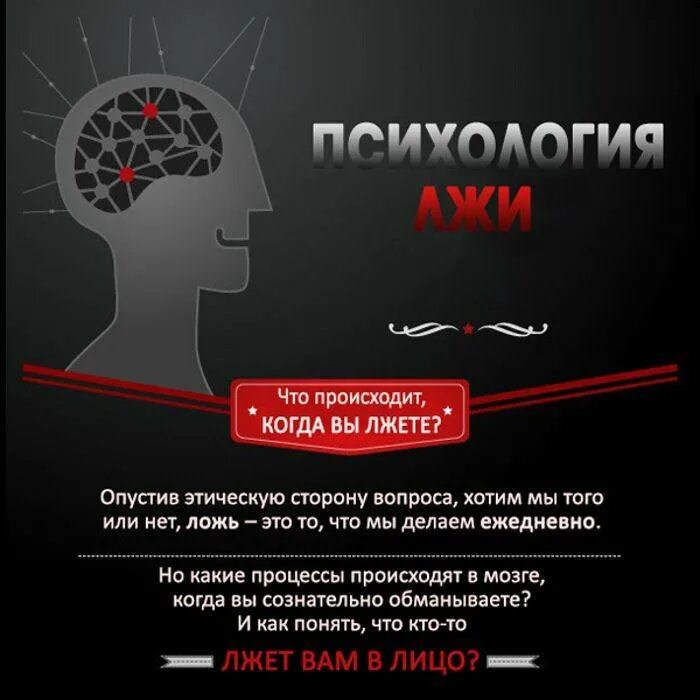 ПСИХОЛОГИЯ
ЛЖИ

Что происходит,
КОГДА ВЫ ЛЖЕТЕ?

Опустив этическую сторону вопроса, хотим мы того или нет, ложь – это то, что мы делаем ежедневно.

Но какие процессы происходят в мозге, когда вы сознательно обманываете? И как понять, что кто-то

ЛЖЕТ ВАМ В ЛИЦО?